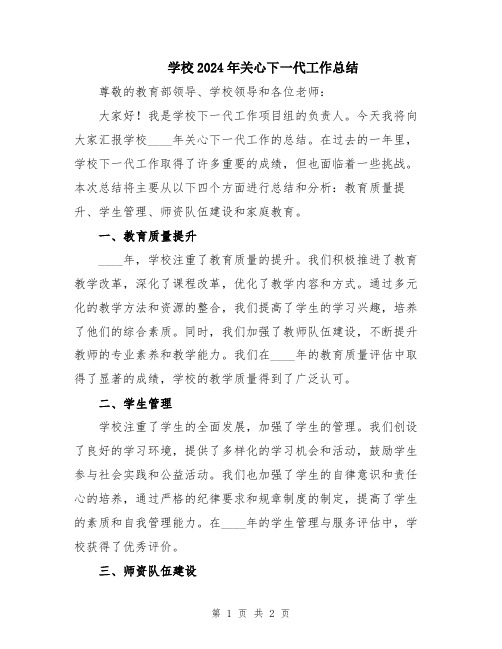 学校2024年关心下一代工作总结

尊敬的教育部领导、学校领导和各位老师：

大家好！我是学校下一代工作项目组的负责人。今天我将向大家汇报学校____年关心下一代工作的总结。在过去的一年里，学校下一代工作取得了许多重要的成绩，但也面临着一些挑战。本次总结将主要从以下四个方面进行总结和分析：教育质量提升、学生管理、师资队伍建设和家庭教育。

一、教育质量提升

____年，学校注重了教育质量的提升。我们积极推进了教育教学改革，深化了课程改革，优化了教学内容和方式。通过多元化的教学方法和资源的整合，我们提高了学生的学习兴趣，培养了他们的综合素质。同时，我们加强了教师队伍建设，不断提升教师的专业素养和教学能力。我们在____年的教育质量评估中取得了显著的成绩，学校的教学质量得到了广泛认可。

二、学生管理

学校注重了学生的全面发展，加强了学生的管理。我们创设了良好的学习环境，提供了多样化的学习机会和活动，鼓励学生参与社会实践和公益活动。我们也加强了学生的自律意识和责任心的培养，通过严格的纪律要求和规章制度的制定，提高了学生的素质和自我管理能力。在____年的学生管理与服务评估中，学校获得了优秀评价。

三、师资队伍建设

第 1 页 共 2 页